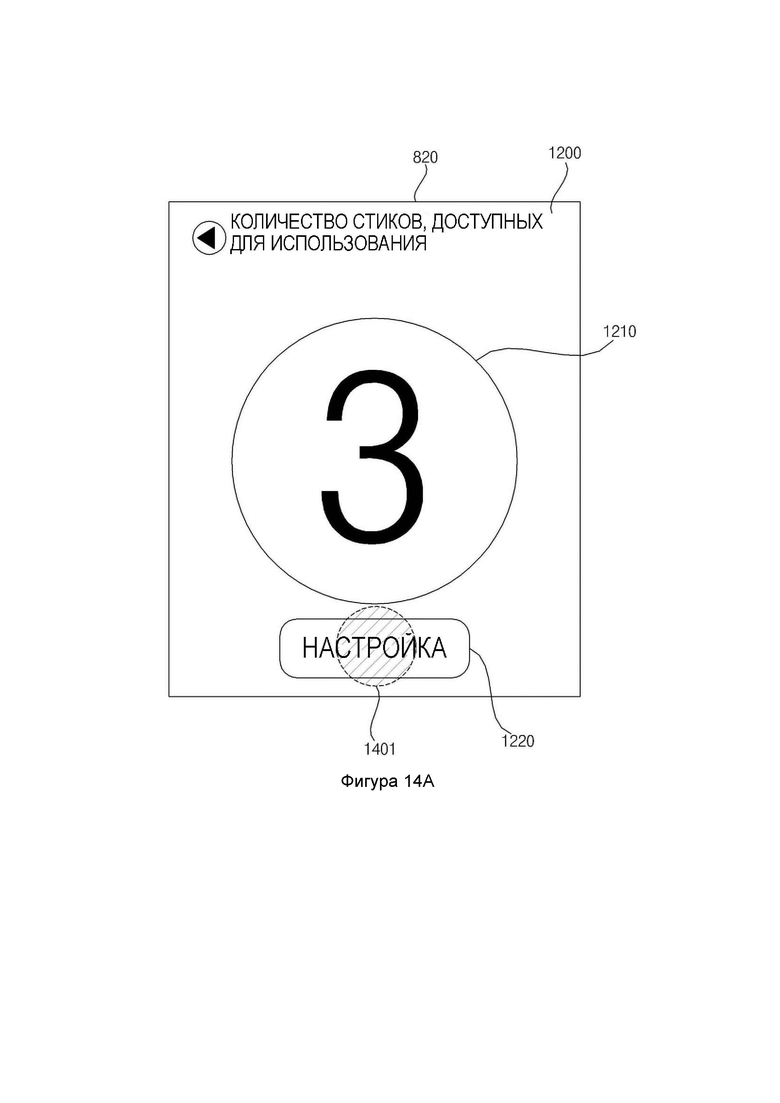 820

1200

КОЛИЧЕСТВО СТИКОВ, ДОСТУПНЫХ ДЛЯ ИСПОЛЬЗОВАНИЯ

1210

3

НАСТРОЙКА

1401

1220

Фигура 14А